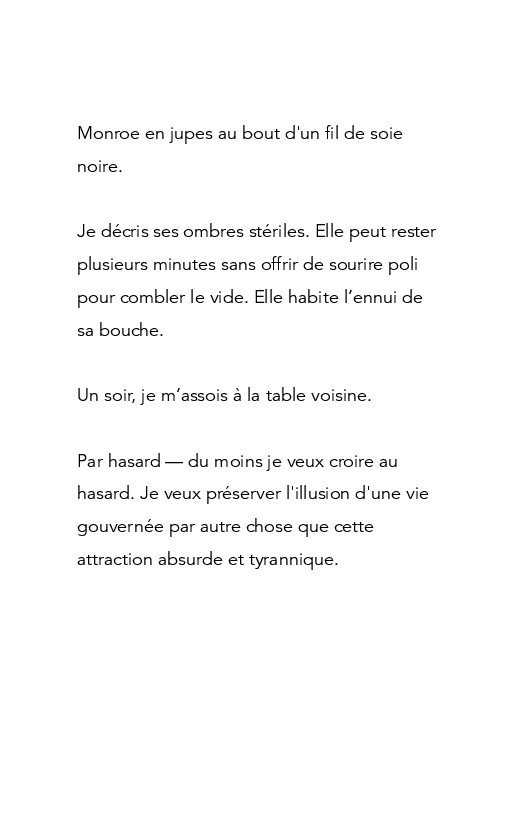 Monroe en jupes au bout d'un fil de soie noire.

Je décris ses ombres stériles. Elle peut rester plusieurs minutes sans offrir de sourire poli pour combler le vide. Elle habite l'ennui de sa bouche.

Un soir, je m'assois à la table voisine.

Par hasard — du moins je veux croire au hasard. Je veux préserver l'illusion d'une vie gouvernée par autre chose que cette attraction absurde et tyrannique.